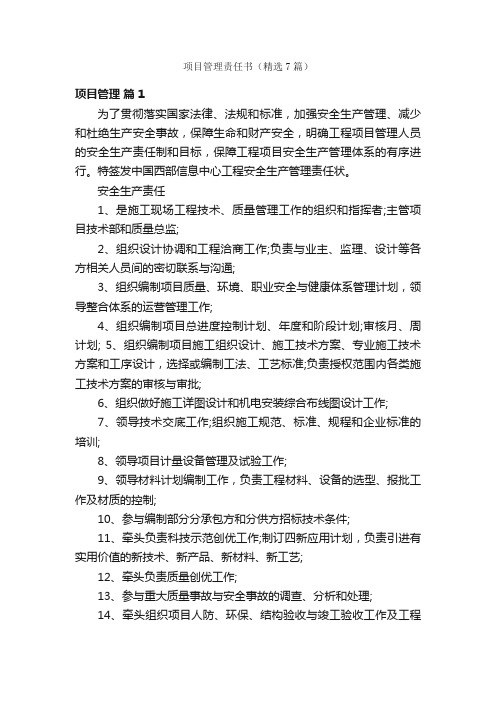 项目管理责任书（精选7篇）

项目管理 篇1

为了贯彻落实国家法律、法规和标准，加强安全生产管理、减少和杜绝生产安全事故，保障生命和财产安全，明确工程项目管理人员的安全生产责任制和目标，保障工程项目安全生产管理体系的有序进行。特签发中国西部信息中心工程安全生产管理责任状。

安全生产责任

1、是施工现场工程技术、质量管理工作的组织和指挥者;主管项目技术部和质量总监;

2、组织设计协调和工程洽商工作;负责与业主、监理、设计等各方相关人员间的密切联系与沟通;

3、组织编制项目质量、环境、职业安全与健康体系管理计划，领导整合体系的运营管理工作;

4、组织编制项目总进度控制计划、年度和阶段计划;审核月、周计划; 5、组织编制项目施工组织设计、施工技术方案、专业施工技术方案和工序设计，选择或编制工法、工艺标准;负责授权范围内各类施工技术方案的审核与审批;

6、组织做好施工详图设计和机电安装综合布线图设计工作;

7、领导技术交底工作;组织施工规范、标准、规程和企业标准的培训;

8、领导项目计量设备管理及试验工作;

9、领导材料计划编制工作，负责工程材料、设备的选型、报批工作及材质的控制;

10、参与编制部分分承包方和分供方招标技术条件;

11、牵头负责科技示范创优工作;制订四新应用计划，负责引进有实用价值的新技术、新产品、新材料、新工艺;

12、牵头负责质量创优工作;

13、参与重大质量事故与安全事故的调查、分析和处理;

14、牵头组织项目人防、环保、结构验收与竣工验收工作及工程